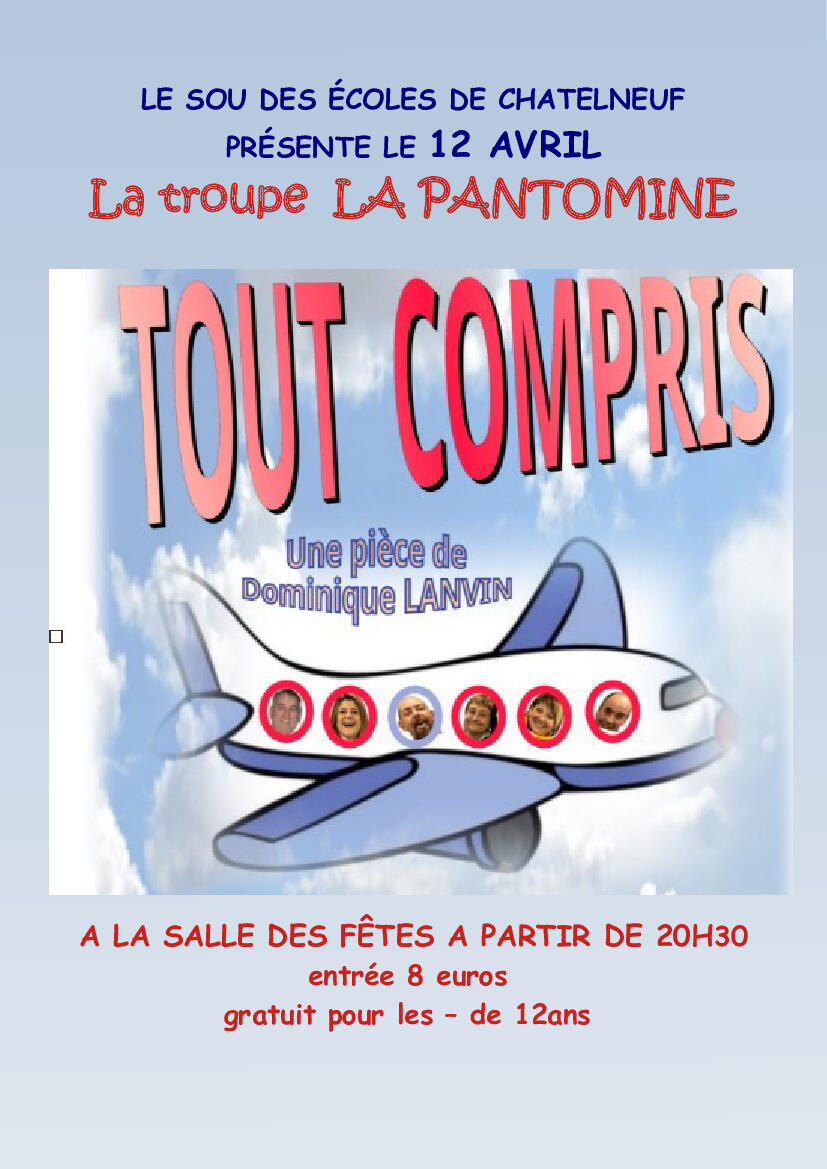 LE SOU DES ÉCOLES DE CHATELNEUF
PRÉSENTE LE 12 AVRIL
La troupe LA PANTOMINE

TOUT COMPRIS

Une pièce de
Dominique LANVIN

A LA SALLE DES FÊTES A PARTIR DE 20H30
entrée 8 euros
gratuit pour les – de 12ans